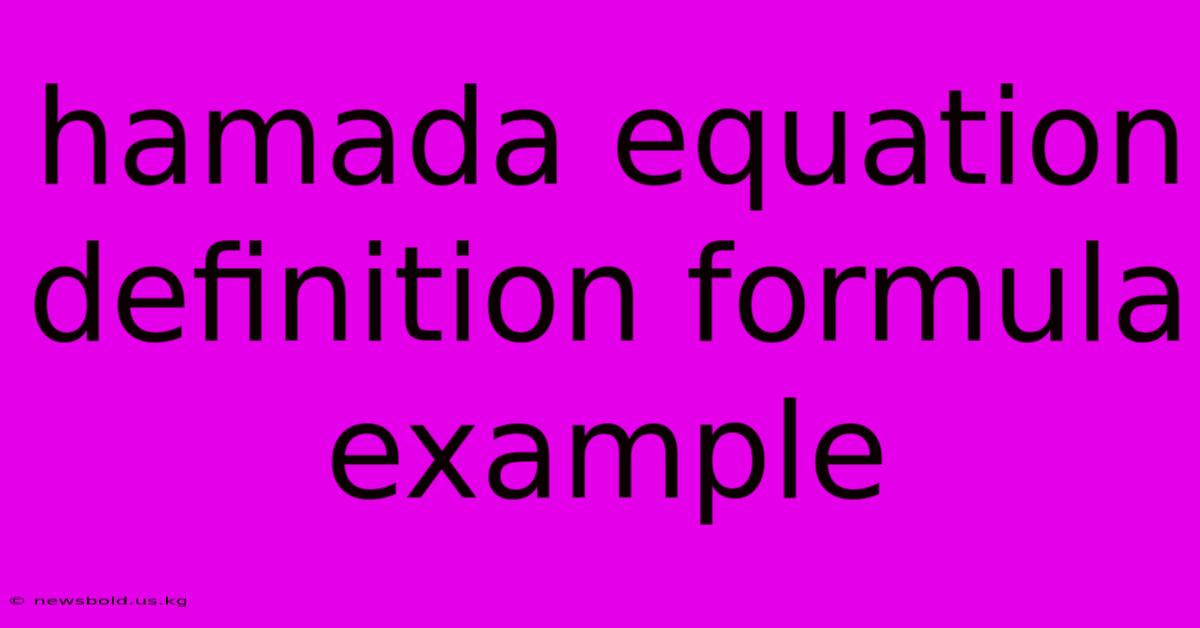 hamada equation definition formula example

© newsbold.us.kg